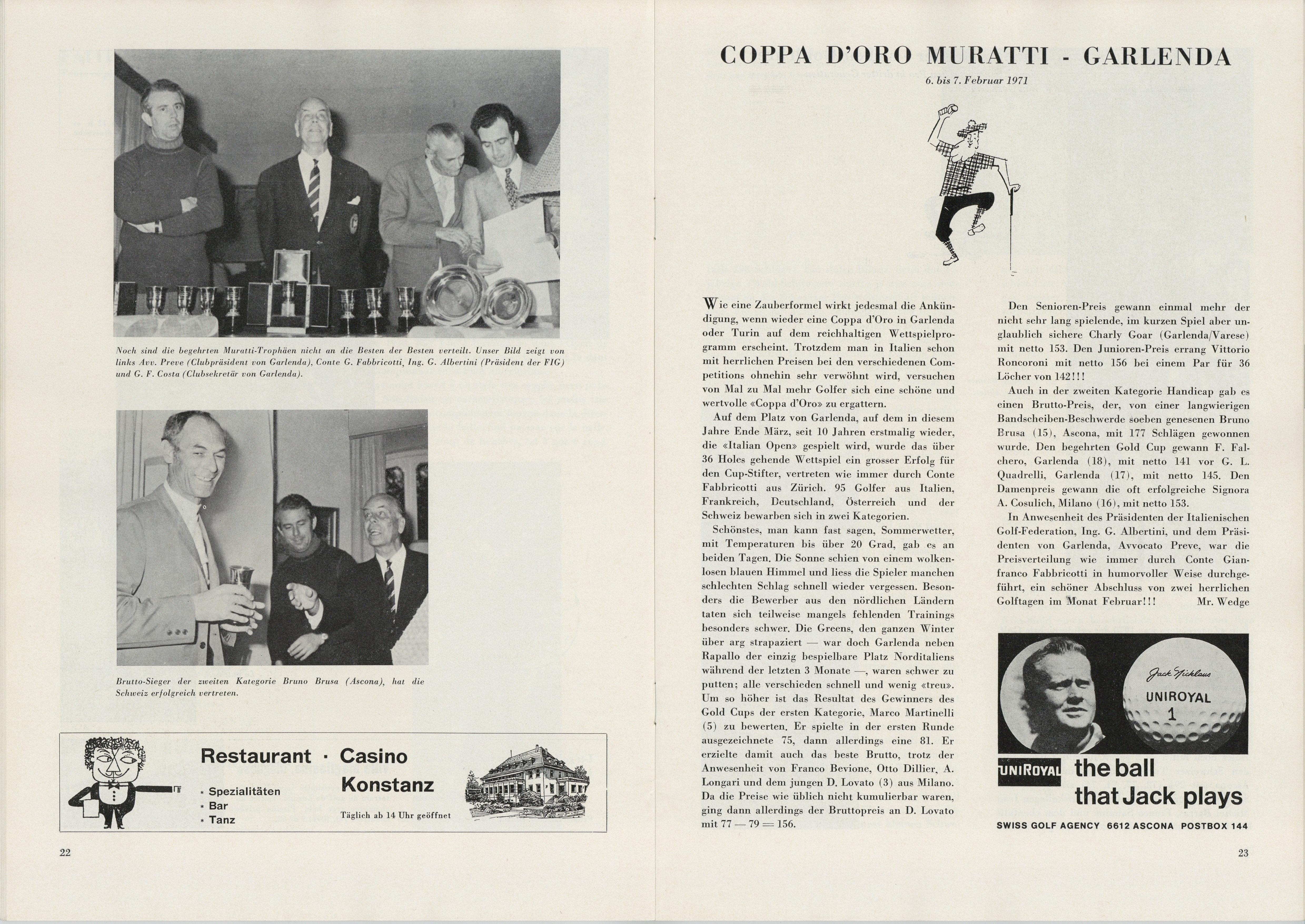 Noch sind die begehrten Muratti-Trophäen nicht an die Besten der Besten verteilt. Unser Bild zeigt von links Avv. Preve (Clubpräsident von Garlenda), Conte G. Fabbricotti, Ing. G. Albertini (Präsident der FIG) und G. F. Costa (Clubsekretär von Garlenda).

Brutto-Sieger der zweiten Kategorie Bruno Brusa (Ascona), hat die Schweiz erfolgreich vertreten.

Restaurant · Casino Konstanz

* Spezialitäten
* Bar
* Tanz

Täglich ab 14 Uhr geöffnet

22

COPPA D'ORO MURATTI - GARLENDA

6. bis 7. Februar 1971

Wie eine Zauberformel wirkt jedesmal die Ankündigung, wenn wieder eine Coppa d'Oro in Garlenda oder Turin auf dem reichhaltigen Wettspielprogramm erscheint. Trotzdem man in Italien schon mit herrlichen Preisen bei den verschiedenen Competitions ohnehin sehr verwöhnt wird, versuchen von Mal zu Mal mehr Golfer sich eine schöne und wertvolle «Coppa d'Oro» zu ergattern.

Auf dem Platz von Garlenda, auf dem in diesem Jahre Ende März, seit 10 Jahren erstmalig wieder, die «Italian Open» gespielt wird, wurde das über 36 Holes gehende Wettspiel ein grosser Erfolg für den Cup-Stifter, vertreten wie immer durch Conte Fabbricotti aus Zürich. 95 Golfer aus Italien, Frankreich, Deutschland, Österreich und der Schweiz bewarben sich in zwei Kategorien.

Schönstes, man kann fast sagen, Sommerwetter, mit Temperaturen bis über 20 Grad, gab es an beiden Tagen. Die Sonne schien von einem wolkenlosen blauen Himmel und liess die Spieler manchen schlechten Schlag schnell wieder vergessen. Besonders die Bewerber aus den nördlichen Ländern taten sich teilweise mangels fehlenden Trainings besonders schwer. Die Greens, den ganzen Winter über arg strapaziert — war doch Garlenda neben Rapallo der einzig bespielbare Platz Norditaliens während der letzten 3 Monate —, waren schwer zu putten; alle verschieden schnell und wenig «treu». Um so höher ist das Resultat des Gewinners des Gold Cups der ersten Kategorie, Marco Martinelli (5) zu bewerten. Er spielte in der ersten Runde ausgezeichnete 75, dann allerdings eine 81. Er erzielte damit auch das beste Brutto, trotz der Anwesenheit von Franco Bevione, Otto Dillier, A. Longari und dem jungen D. Lovato (3) aus Milano. Da die Preise wie üblich nicht kumulierbar waren, ging dann allerdings der Bruttopreis an D. Lovato mit 77 — 79 = 156.

Den Senioren-Preis gewann einmal mehr der nicht sehr lang spielende, im kurzen Spiel aber unglaublich sichere Charly Goar (Garlenda/Varese) mit netto 153. Den Junioren-Preis errang Vittorio Roncoroni mit netto 156 bei einem Par für 36 Löcher von 142!!!

Auch in der zweiten Kategorie Handicap gab es einen Brutto-Preis, der, von einer langwierigen Bandscheiben-Beschwerde soeben genesenen Bruno Brusa (15), Ascona, mit 177 Schlägen gewonnen wurde. Den begehrten Gold Cup gewann F. Falchero, Garlenda (18), mit netto 141 vor G. L. Quadrelli, Garlenda (17), mit netto 145. Den Damenpreis gewann die oft erfolgreiche Signora A. Cosulich, Milano (16), mit netto 153.

In Anwesenheit des Präsidenten der Italienischen Golf-Federation, Ing. G. Albertini, und dem Präsidenten von Garlenda, Avvocato Preve, war die Preisverteilung wie immer durch Conte Gianfranco Fabbricotti in humorvoller Weise durchgeführt, ein schöner Abschluss von zwei herrlichen Golftagen im Monat Februar!!! Mr. Wedge

Jack Nicklaus
UNIROYAL
1

UNIROYAL the ball that Jack plays

SWISS GOLF AGENCY 6612 ASCONA POSTBOX 144

23